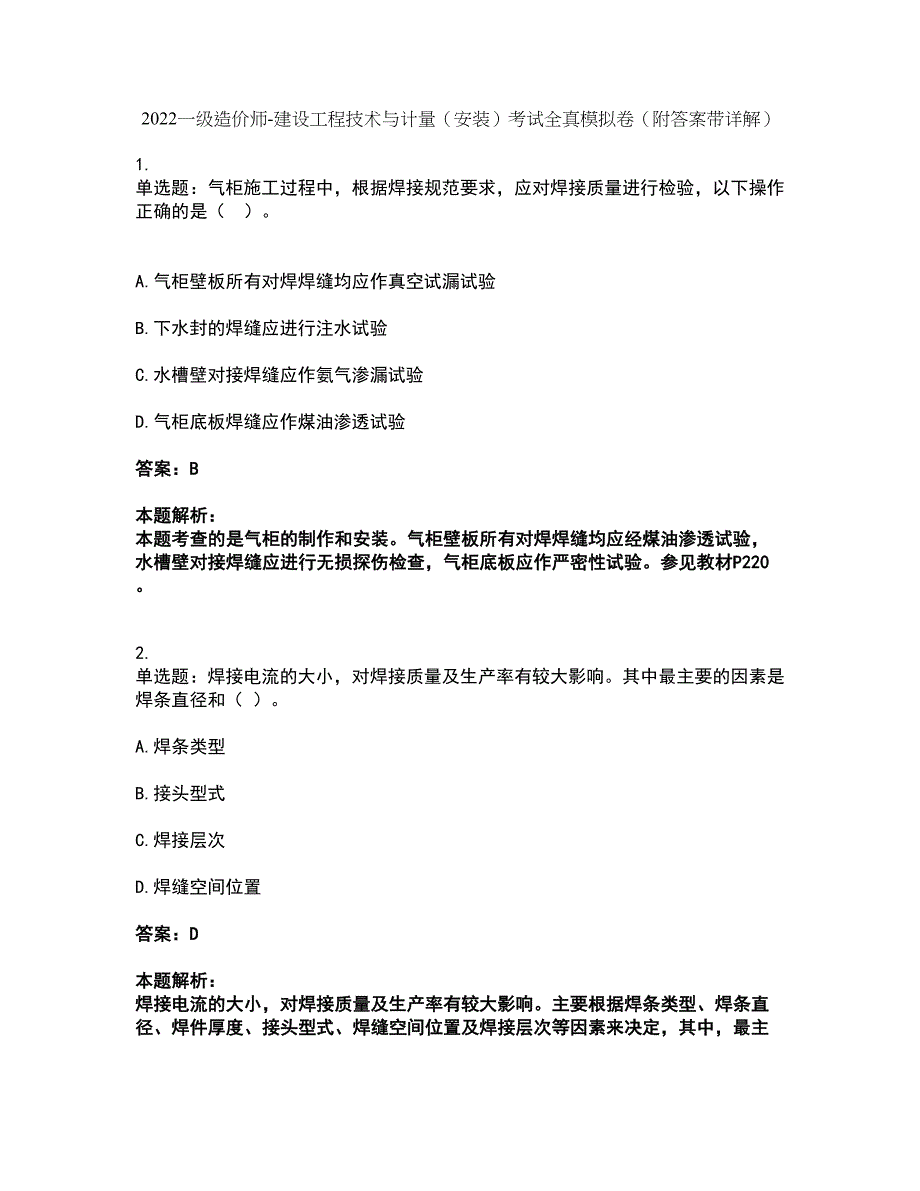 2022一级造价师-建设工程技术与计量（安装）考试全真模拟卷（附答案带详解）

1.
单选题：气柜施工过程中，根据焊接规范要求，应对焊接质量进行检验，以下操作正确的是（　）。

A.气柜壁板所有对焊焊缝均应作真空试漏试验

B.下水封的焊缝应进行注水试验

C.水槽壁对接焊缝应作氨气渗漏试验

D.气柜底板焊缝应作煤油渗透试验

答案：B

本题解析：
本题考查的是气柜的制作和安装。气柜壁板所有对焊焊缝均应经煤油渗透试验，水槽壁对接焊缝应进行无损探伤检查，气柜底板应作严密性试验。参见教材P220。

2.
单选题：焊接电流的大小，对焊接质量及生产率有较大影响。其中最主要的因素是焊条直径和（ ）。

A.焊条类型

B.接头型式

C.焊接层次

D.焊缝空间位置

答案：D

本题解析：
焊接电流的大小，对焊接质量及生产率有较大影响。主要根据焊条类型、焊条直径、焊件厚度、接头型式、焊缝空间位置及焊接层次等因素来决定，其中，最主